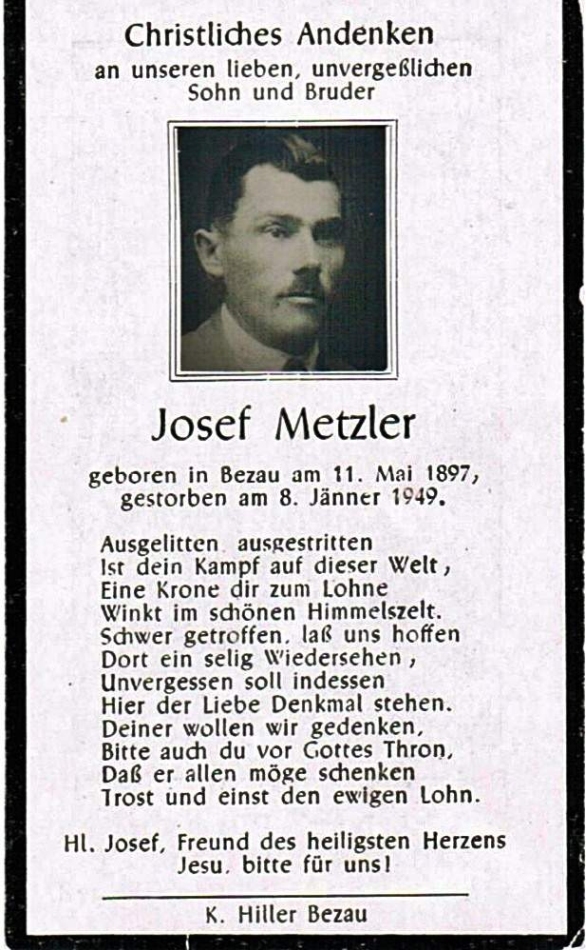 Christliches Andenken
an unseren lieben, unvergeßlichen
Sohn und Bruder

Josef Metzler

geboren in Bezau am 11. Mai 1897,
gestorben am 8. Jänner 1949.

Ausgelitten ausgestritten
Ist dein Kampf auf dieser Welt,
Eine Krone dir zum Lohne
Winkt im schönen Himmelszelt.
Schwer getroffen, laß uns hoffen
Dort ein selig Wiedersehen,
Unvergessen soll indessen
Hier der Liebe Denkmal stehen.
Deiner wollen wir gedenken,
Bitte auch du vor Gottes Thron,
Daß er allen möge schenken
Trost und einst den ewigen Lohn.

Hl. Josef, Freund des heiligsten Herzens
Jesu, bitte für uns!

K. Hiller Bezau